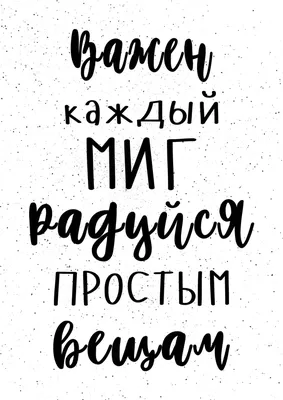 Важен
каждый
МИГ
радуйся
ПРОСТЫМ
вещам